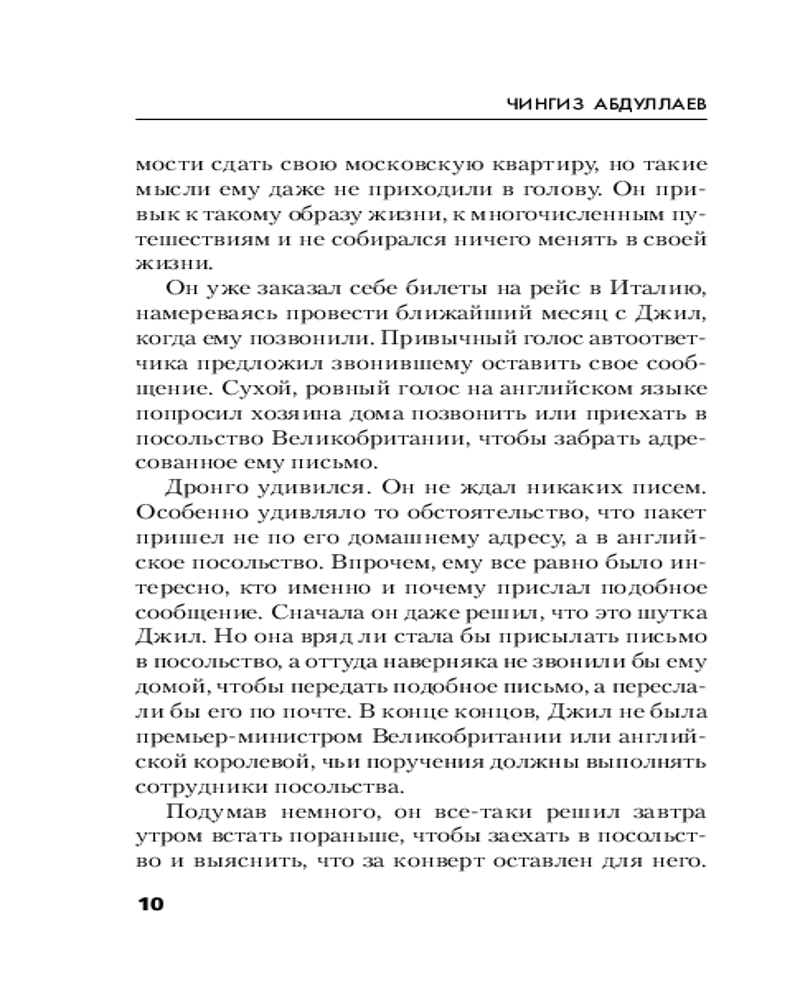 ЧИНГИЗ АБДУЛЛАЕВ

мости сдать свою московскую квартиру, но такие мысли ему даже не приходили в голову. Он привык к такому образу жизни, к многочисленным путешествиям и не собирался ничего менять в своей жизни.

Он уже заказал себе билеты на рейс в Италию, намереваясь провести ближайший месяц с Джил, когда ему позвонили. Привычный голос автоответчика предложил звонившему оставить свое сообщение. Сухой, ровный голос на английском языке попросил хозяина дома позвонить или приехать в посольство Великобритании, чтобы забрать адресованное ему письмо.

Дронго удивился. Он не ждал никаких писем. Особенно удивляло то обстоятельство, что пакет пришел не по его домашнему адресу, а в английское посольство. Впрочем, ему все равно было интересно, кто именно и почему прислал подобное сообщение. Сначала он даже решил, что это шутка Джил. Но она вряд ли стала бы присылать письмо в посольство, а оттуда наверняка не звонили бы ему домой, чтобы передать подобное письмо, а переслали бы его по почте. В конце концов, Джил не была премьер-министром Великобритании или английской королевой, чьи поручения должны выполнять сотрудники посольства.

Подумав немного, он все-таки решил завтра утром встать пораньше, чтобы заехать в посольство и выяснить, что за конверт оставлен для него.

10